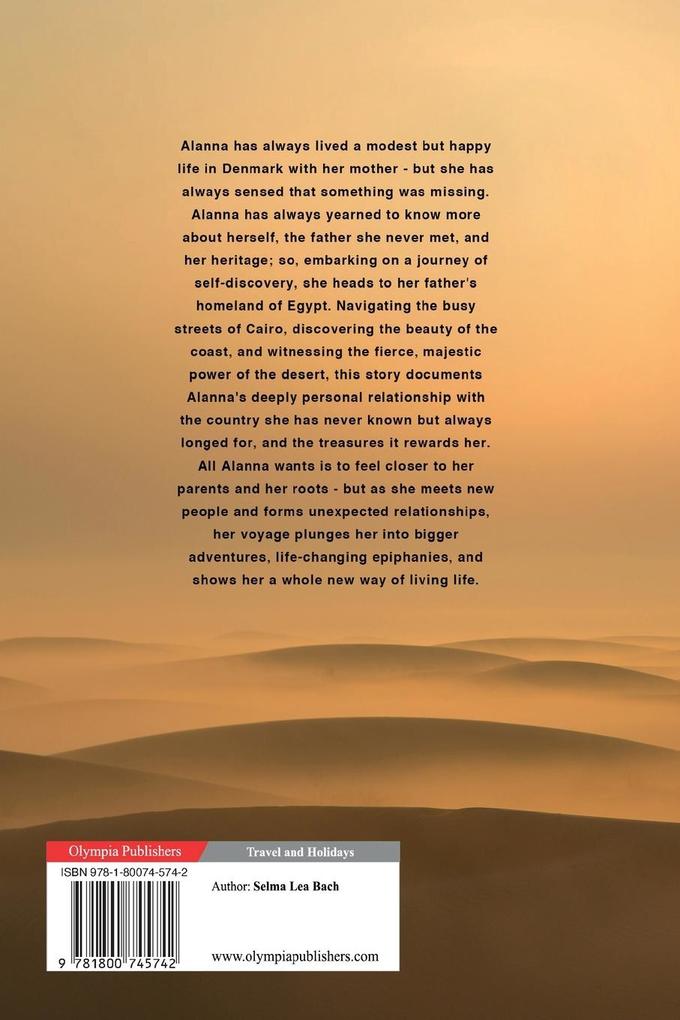 Alanna has always lived a modest but happy life in Denmark with her mother - but she has always sensed that something was missing. Alanna has always yearned to know more about herself, the father she never met, and her heritage; so, embarking on a journey of self-discovery, she heads to her father's homeland of Egypt. Navigating the busy streets of Cairo, discovering the beauty of the coast, and witnessing the fierce, majestic power of the desert, this story documents Alanna's deeply personal relationship with the country she has never known but always longed for, and the treasures it rewards her. All Alanna wants is to feel closer to her parents and her roots - but as she meets new people and forms unexpected relationships, her voyage plunges her into bigger adventures, life-changing epiphanies, and shows her a whole new way of living life.

Olympia Publishers

Travel and Holidays

ISBN 978-1-80074-574-2

Author: Selma Lea Bach

9 781800 745742

www.olympiapublishers.com